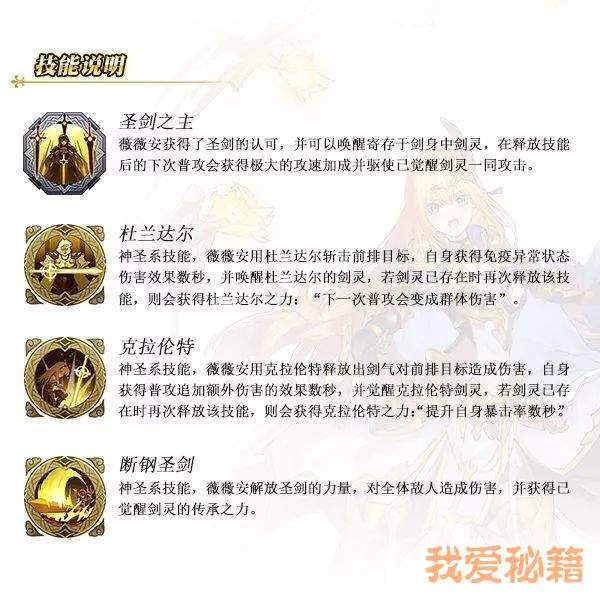 技能说明

圣剑之主

薇薇安获得了圣剑的认可，并可以唤醒寄存于剑身中剑灵，在释放技能后的下次普攻会获得极大的攻速加成并驱使已觉醒剑灵一同攻击。

杜兰达尔

神圣系技能，薇薇安用杜兰达尔斩击前排目标，自身获得免疫异常状态伤害效果数秒，并唤醒杜兰达尔的剑灵，若剑灵已存在时再次释放该技能，则会获得杜兰达尔之力：“下一次普攻会变成群体伤害”。

克拉伦特

神圣系技能，薇薇安用克拉伦特释放出剑气对前排目标造成伤害，自身获得普攻追加额外伤害的效果数秒，并觉醒克拉伦特剑灵，若剑灵已存在时再次释放该技能，则会获得克拉伦特之力：“提升自身暴击率数秒”。

断钢圣剑

神圣系技能，薇薇安解放圣剑的力量，对全体敌人造成伤害，并获得已觉醒剑灵的传承之力。

我爱秘籍